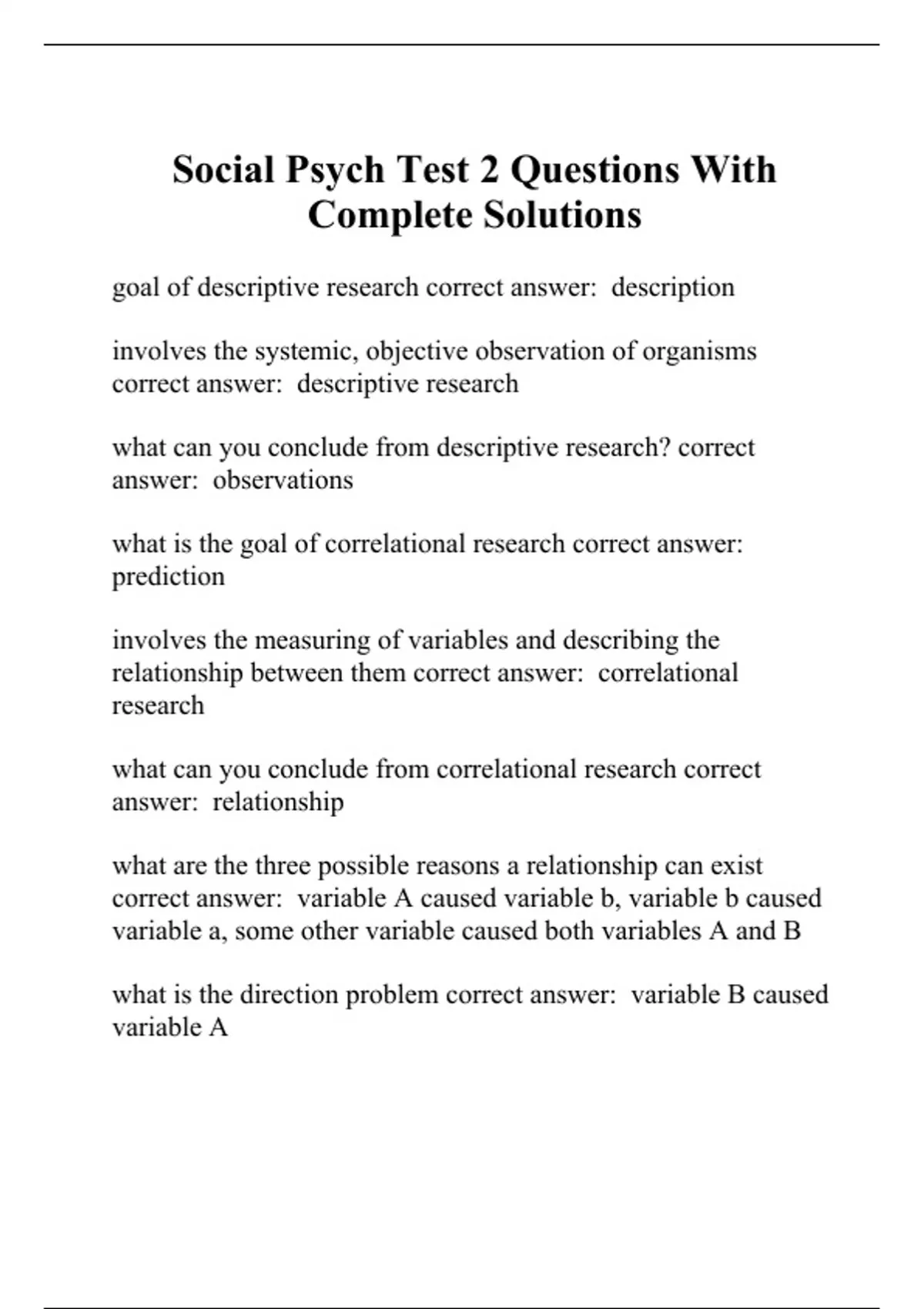 Social Psych Test 2 Questions With Complete Solutions

goal of descriptive research correct answer:  description

involves the systemic, objective observation of organisms correct answer:  descriptive research

what can you conclude from descriptive research? correct answer:  observations

what is the goal of correlational research correct answer: prediction

involves the measuring of variables and describing the relationship between them correct answer:  correlational research

what can you conclude from correlational research correct answer:  relationship

what are the three possible reasons a relationship can exist correct answer:  variable A caused variable b, variable b caused variable a, some other variable caused both variables A and B

what is the direction problem correct answer:  variable B caused variable A